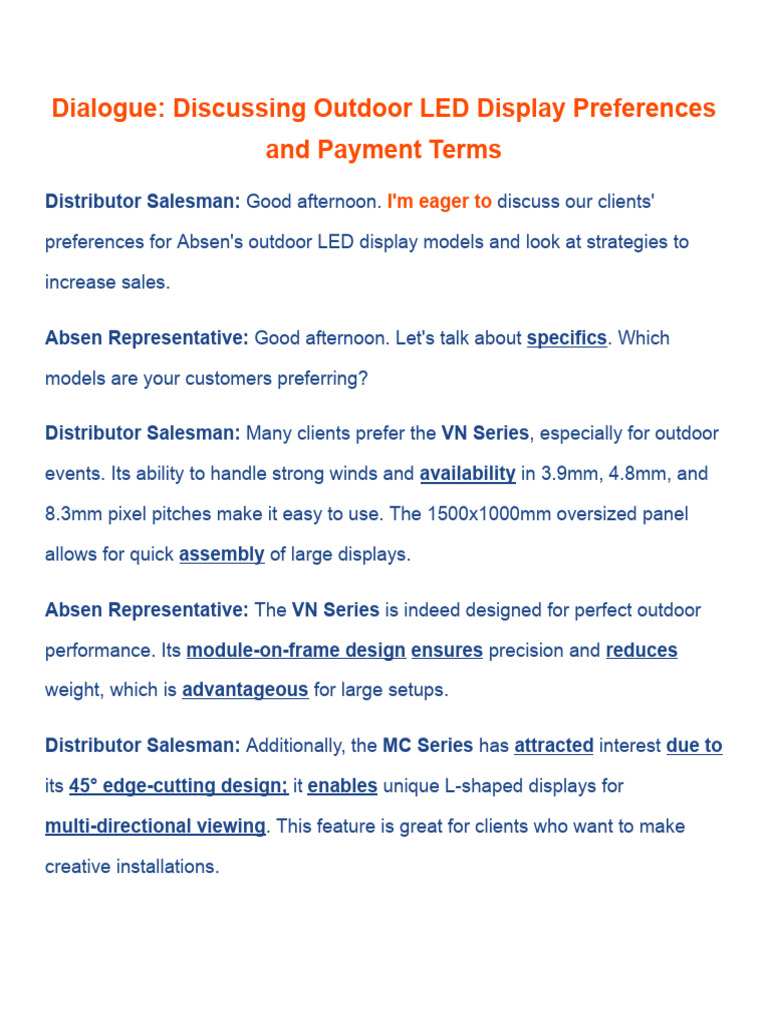 Dialogue: Discussing Outdoor LED Display Preferences and Payment Terms

Distributor Salesman: Good afternoon. I'm eager to discuss our clients' preferences for Absen's outdoor LED display models and look at strategies to increase sales.

Absen Representative: Good afternoon. Let's talk about specifics. Which models are your customers preferring?

Distributor Salesman: Many clients prefer the VN Series, especially for outdoor events. Its ability to handle strong winds and availability in 3.9mm, 4.8mm, and 8.3mm pixel pitches make it easy to use. The 1500x1000mm oversized panel allows for quick assembly of large displays.

Absen Representative: The VN Series is indeed designed for perfect outdoor performance. Its module-on-frame design ensures precision and reduces weight, which is advantageous for large setups.

Distributor Salesman: Additionally, the MC Series has attracted interest due to its 45° edge-cutting design; it enables unique L-shaped displays for multi-directional viewing. This feature is great for clients who want to make creative installations.